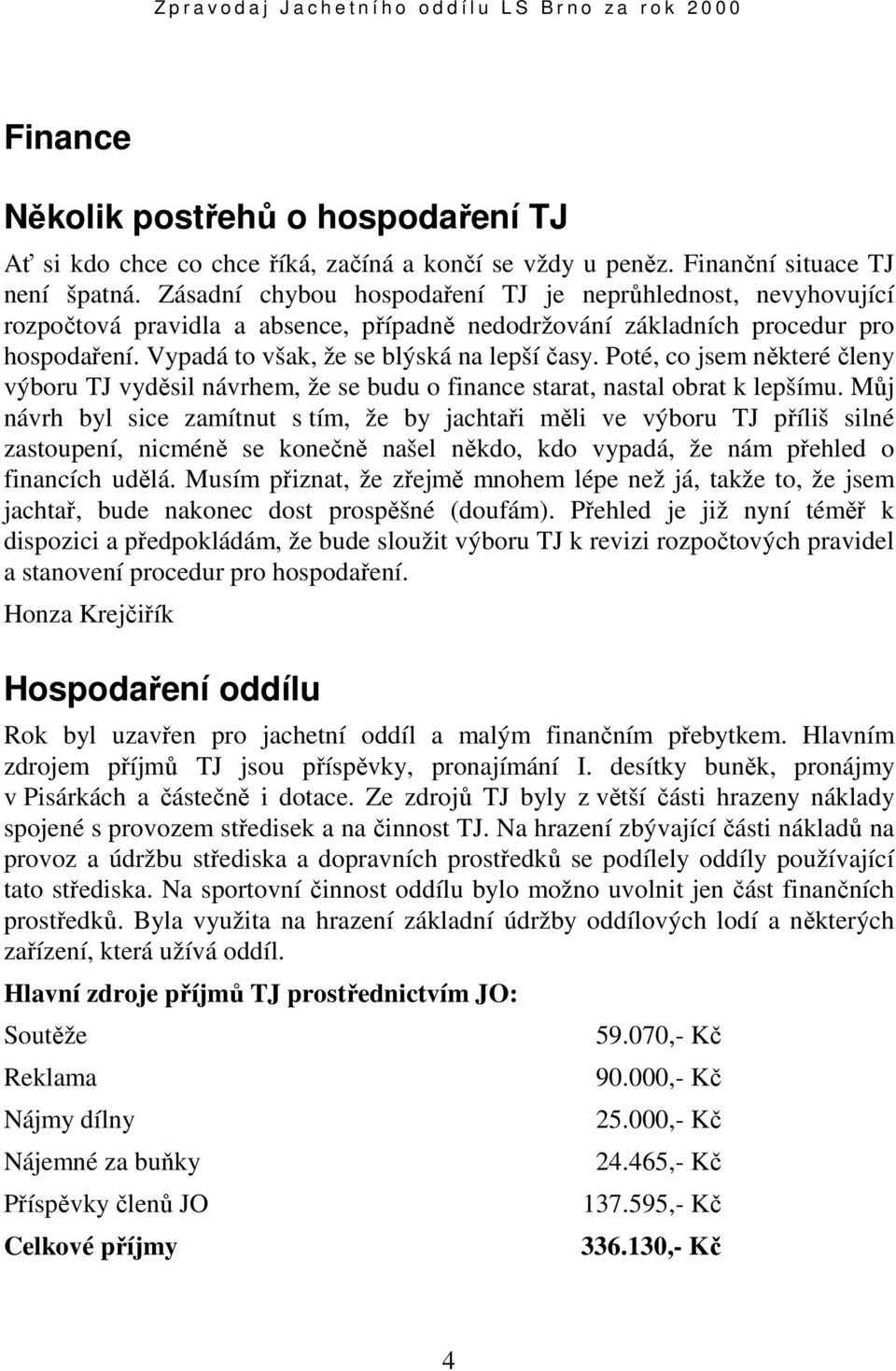 Zpravodaj Jachetního oddílu LS Brno za rok 2000

Finance

Několik postřehů o hospodaření TJ

Ať si kdo chce co chce říká, začíná a končí se vždy u peněz. Finanční situace TJ není špatná. Zásadní chybou hospodaření TJ je neprůhlednost, nevyhovující rozpočtová pravidla a absence, případně nedodržování základních procedur pro hospodaření. Vypadá to však, že se blýská na lepší časy. Poté, co jsem některé členy výboru TJ vyděsil návrhem, že se budu o finance starat, nastal obrat k lepšímu. Můj návrh byl sice zamítnut s tím, že by jachtaři měli ve výboru TJ příliš silné zastoupení, nicméně se konečně našel někdo, kdo vypadá, že nám přehled o financích udělá. Musím přiznat, že zřejmě mnohem lépe než já, takže to, že jsem jachtař, bude nakonec dost prospěšné (doufám). Přehled je již nyní téměř k dispozici a předpokládám, že bude sloužit výboru TJ k revizi rozpočtových pravidel a stanovení procedur pro hospodaření.

Honza Krejčiřík

Hospodaření oddílu

Rok byl uzavřen pro jachetní oddíl a malým finančním přebytkem. Hlavním zdrojem příjmů TJ jsou příspěvky, pronajímání I. desítky buněk, pronájmy v Pisárkách a částečně i dotace. Ze zdrojů TJ byly z větší části hrazeny náklady spojené s provozem středisek a na činnost TJ. Na hrazení zbývající části nákladů na provoz a údržbu střediska a dopravních prostředků se podílely oddíly používající tato střediska. Na sportovní činnost oddílu bylo možno uvolnit jen část finančních prostředků. Byla využita na hrazení základní údržby oddílových lodí a některých zařízení, která užívá oddíl.

Hlavní zdroje příjmů TJ prostřednictvím JO:

| | |
|---|---|
| Soutěže | 59.070,- Kč |
| Reklama | 90.000,- Kč |
| Nájmy dílny | 25.000,- Kč |
| Nájemné za buňky | 24.465,- Kč |
| Příspěvky členů JO | 137.595,- Kč |
| Celkové příjmy | 336.130,- Kč |

4